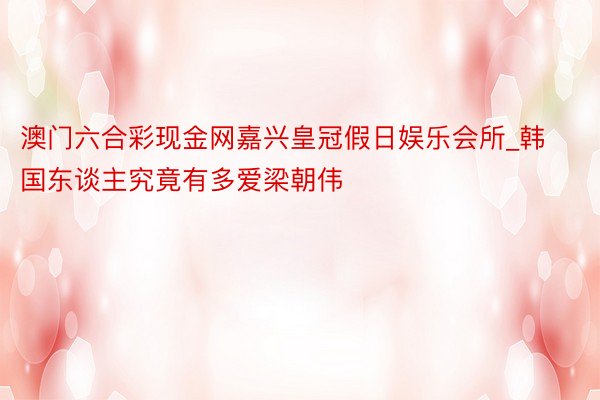 澳门六合彩现金网嘉兴皇冠假日娱乐会所_韩国东谈主究竟有多爱梁朝伟